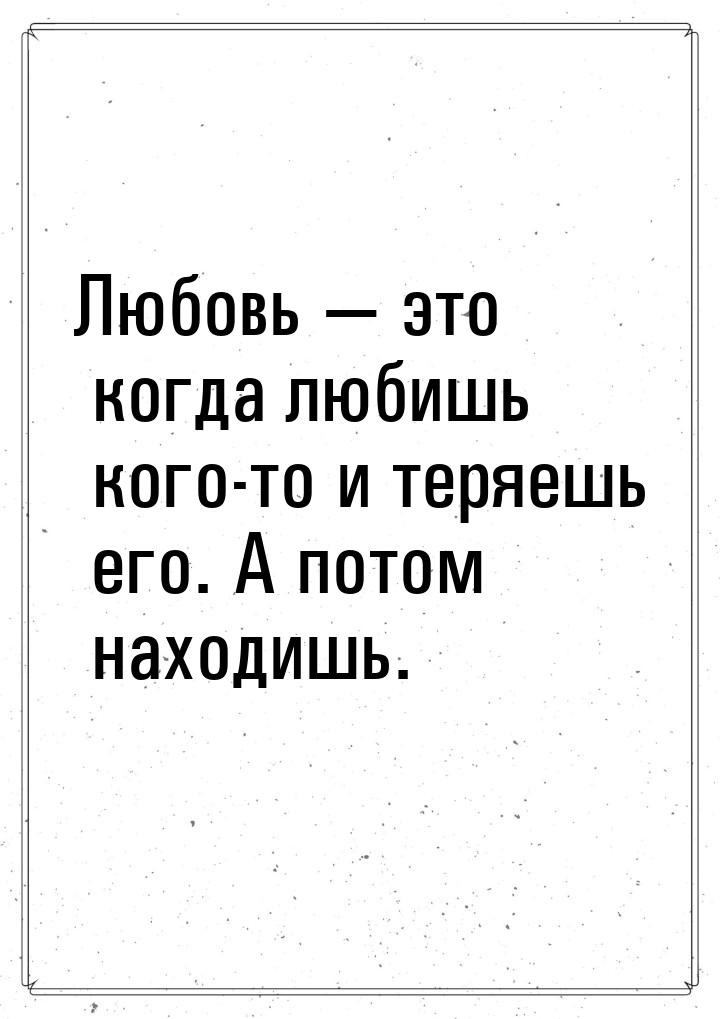 Любовь — это когда любишь кого-то и теряешь его. А потом находишь.